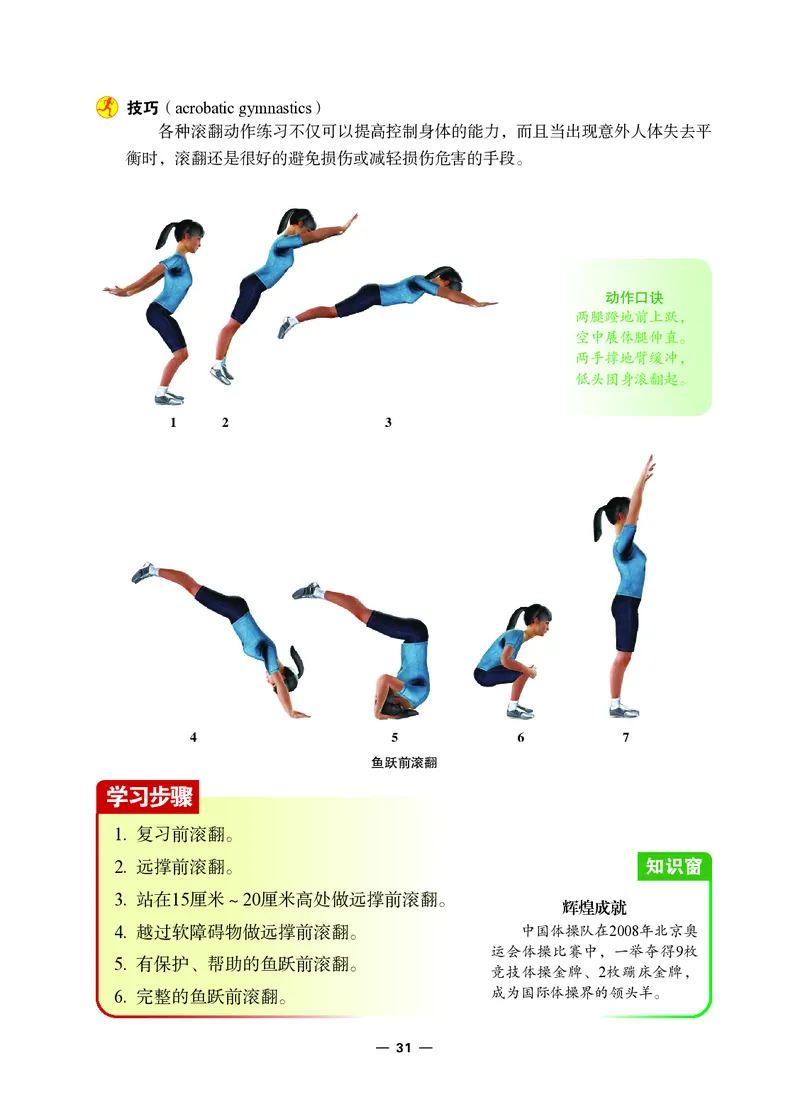 技巧（acrobatic gymnastics）

各种滚翻动作练习不仅可以提高控制身体的能力，而且当出现意外人体失去平衡时，滚翻还是很好的避免损伤或减轻损伤危害的手段。

动作口诀
两腿蹬地前上跃，
空中展体腿伸直。
两手撑地臂缓冲，
低头团身滚翻起。

1 2 3

4 5 6 7

鱼跃前滚翻

学习步骤

1. 复习前滚翻。
2. 远撑前滚翻。
3. 站在15厘米～20厘米高处做远撑前滚翻。
4. 越过软障碍物做远撑前滚翻。
5. 有保护、帮助的鱼跃前滚翻。
6. 完整的鱼跃前滚翻。

知识窗

辉煌成就

中国体操队在2008年北京奥运会体操比赛中，一举夺得9枚竞技体操金牌、2枚蹦床金牌，成为国际体操界的领头羊。

— 31 —